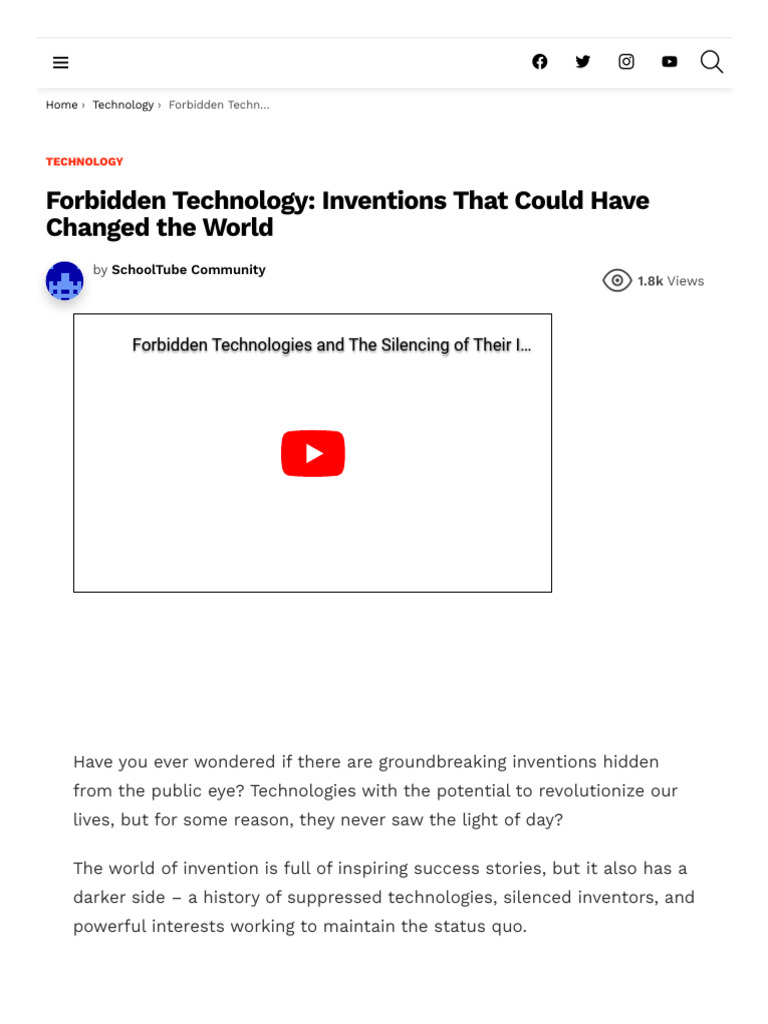 Home › Technology › Forbidden Techn...

TECHNOLOGY

Forbidden Technology: Inventions That Could Have Changed the World

by SchoolTube Community

1.8k Views

Forbidden Technologies and The Silencing of Their I...

Have you ever wondered if there are groundbreaking inventions hidden from the public eye? Technologies with the potential to revolutionize our lives, but for some reason, they never saw the light of day?

The world of invention is full of inspiring success stories, but it also has a darker side – a history of suppressed technologies, silenced inventors, and powerful interests working to maintain the status quo.